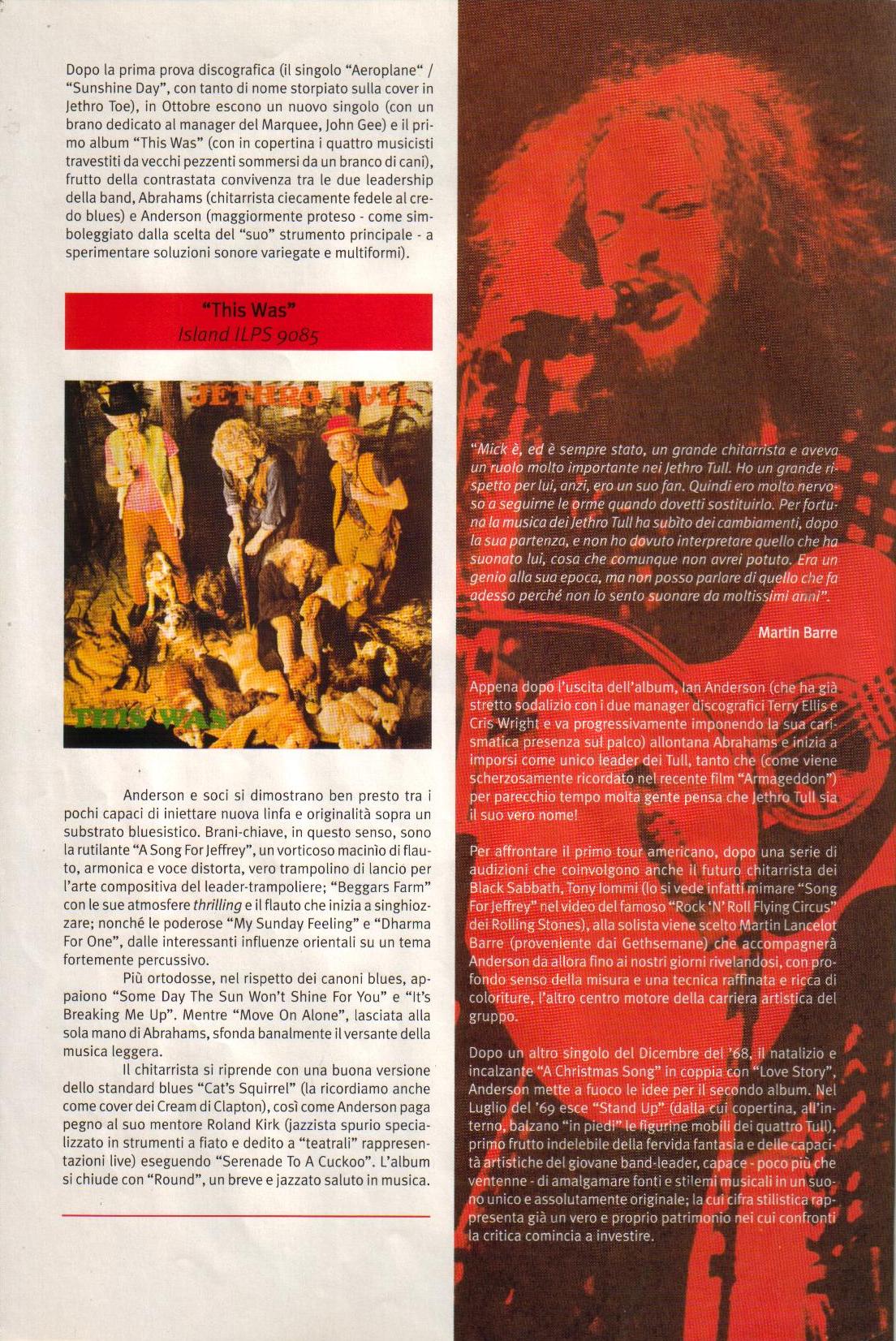 Dopo la prima prova discografica (il singolo "Aeroplane" / "Sunshine Day", con tanto di nome storpiato sulla cover in Jethro Toe), in Ottobre escono un nuovo singolo (con un brano dedicato al manager del Marquee, John Gee) e il primo album "This Was" (con in copertina i quattro musicisti travestiti da vecchi pezzenti sommersi da un branco di cani), frutto della contrastata convivenza tra le due leadership della band, Abrahams (chitarrista ciecamente fedele al credo blues) e Anderson (maggiormente proteso - come simboleggiato dalla scelta del "suo" strumento principale - a sperimentare soluzioni sonore variegate e multiformi).

"This Was"
Island ILPS 9085

JETHRO TULL

THIS WAS

Anderson e soci si dimostrano ben presto tra i pochi capaci di iniettare nuova linfa e originalità sopra un substrato bluesistico. Brani-chiave, in questo senso, sono la rutilante "A Song For Jeffrey", un vorticoso macinìo di flauto, armonica e voce distorta, vero trampolino di lancio per l'arte compositiva del leader-trampoliere; "Beggars Farm" con le sue atmosfere thrilling e il flauto che inizia a singhiozzare; nonché le poderose "My Sunday Feeling" e "Dharma For One", dalle interessanti influenze orientali su un tema fortemente percussivo.

Più ortodosse, nel rispetto dei canoni blues, appaiono "Some Day The Sun Won't Shine For You" e "It's Breaking Me Up". Mentre "Move On Alone", lasciata alla sola mano di Abrahams, sfonda banalmente il versante della musica leggera.

Il chitarrista si riprende con una buona versione dello standard blues "Cat's Squirrel" (la ricordiamo anche come cover dei Cream di Clapton), così come Anderson paga pegno al suo mentore Roland Kirk (jazzista spurio specializzato in strumenti a fiato e dedito a "teatrali" rappresentazioni live) eseguendo "Serenade To A Cuckoo". L'album si chiude con "Round", un breve e jazzato saluto in musica.

"Mick è, ed è sempre stato, un grande chitarrista e aveva un ruolo molto importante nei Jethro Tull. Ho un grande rispetto per lui, anzi, ero un suo fan. Quindi ero molto nervoso a seguirne le orme quando dovetti sostituirlo. Per fortuna la musica dei Jethro Tull ha subìto dei cambiamenti, dopo la sua partenza, e non ho dovuto interpretare quello che ha suonato lui, cosa che comunque non avrei potuto. Era un genio alla sua epoca, ma non posso parlare di quello che fa adesso perché non lo sento suonare da moltissimi anni".

Martin Barre

Appena dopo l'uscita dell'album, Ian Anderson (che ha già stretto sodalizio con i due manager discografici Terry Ellis e Cris Wright e va progressivamente imponendo la sua carismatica presenza sul palco) allontana Abrahams e inizia a imporsi come unico leader dei Tull, tanto che (come viene scherzosamente ricordato nel recente film "Armageddon") per parecchio tempo molta gente pensa che Jethro Tull sia il suo vero nome!

Per affrontare il primo tour americano, dopo una serie di audizioni che coinvolgono anche il futuro chitarrista dei Black Sabbath, Tony Iommi (lo si vede infatti mimare "Song For Jeffrey" nel video del famoso "Rock 'N' Roll Flying Circus" dei Rolling Stones), alla solista viene scelto Martin Lancelot Barre (proveniente dai Gethsemane) che accompagnerà Anderson da allora fino ai nostri giorni rivelandosi, con profondo senso della misura e una tecnica raffinata e ricca di coloriture, l'altro centro motore della carriera artistica del gruppo.

Dopo un altro singolo del Dicembre del '68, il natalizio e incalzante "A Christmas Song" in coppia con "Love Story", Anderson mette a fuoco le idee per il secondo album. Nel Luglio del '69 esce "Stand Up" (dalla cui copertina, all'interno, balzano "in piedi" le figurine mobili dei quattro Tull), primo frutto indelebile della fervida fantasia e delle capacità artistiche del giovane band-leader, capace - poco più che ventenne - di amalgamare fonti e stilemi musicali in un suono unico e assolutamente originale; la cui cifra stilistica rappresenta già un vero e proprio patrimonio nei cui confronti la critica comincia a investire.